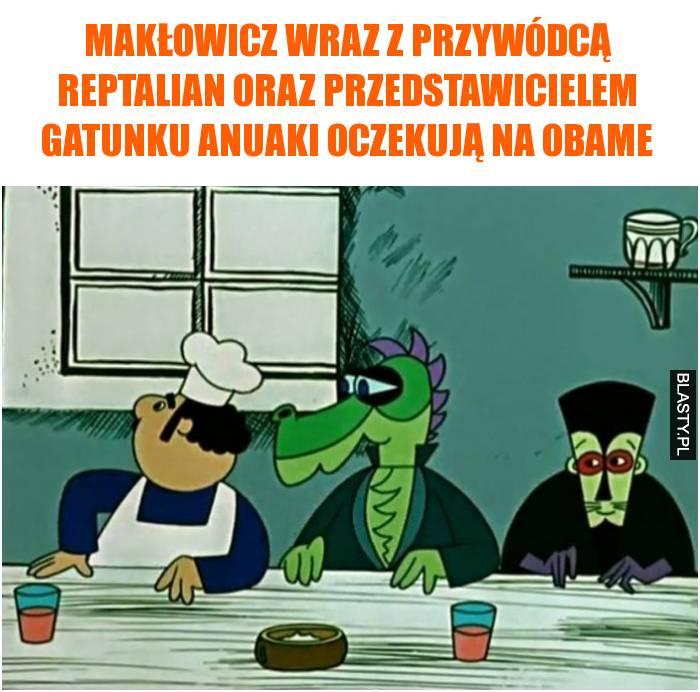 MAKŁOWICZ WRAZ Z PRZYWÓDCĄ REPTALIAN ORAZ PRZEDSTAWICIELEM GATUNKU ANUAKI OCZEKUJĄ NA OBAME

BLASTY.PL